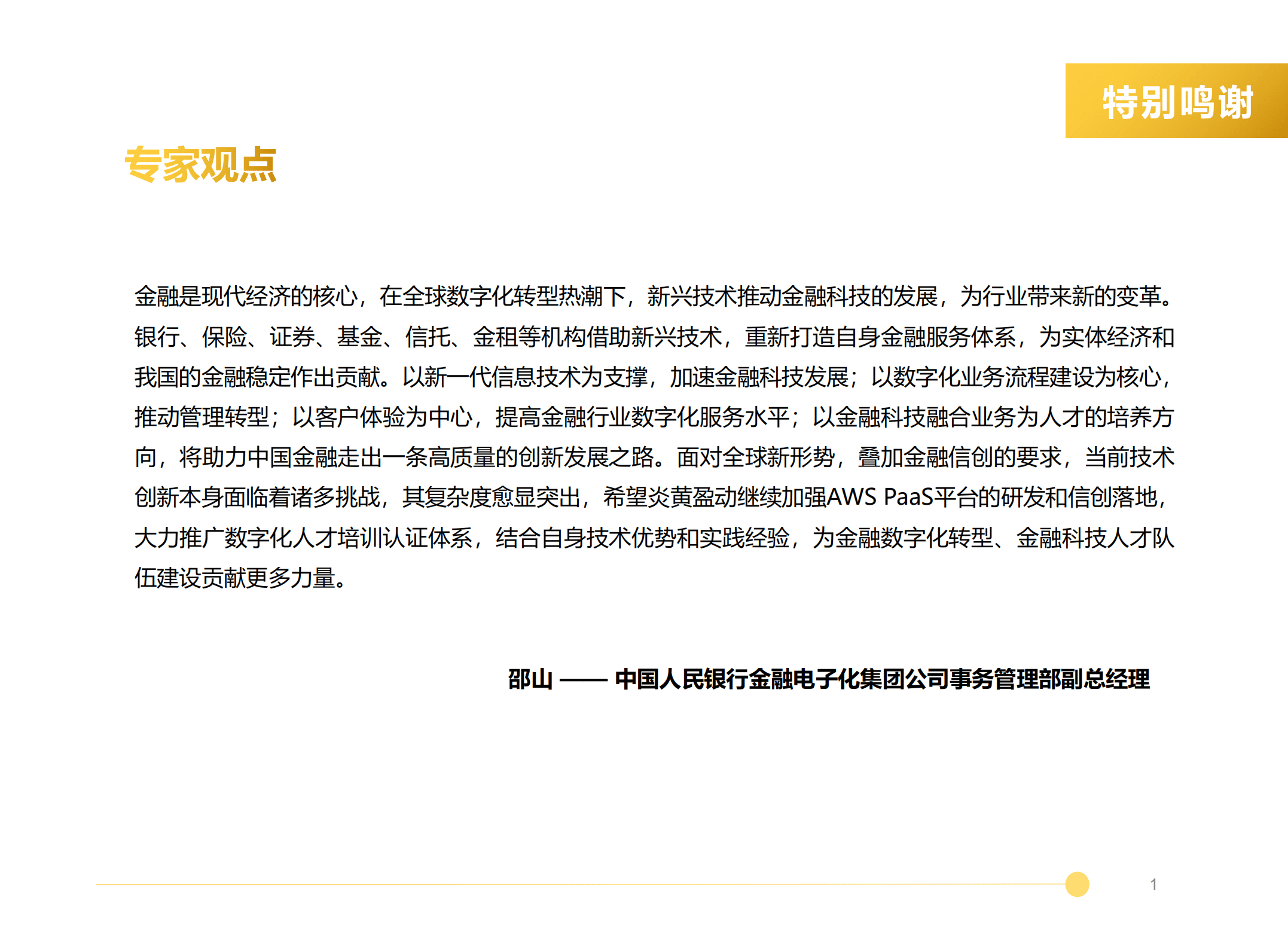 特别鸣谢

专家观点

金融是现代经济的核心，在全球数字化转型热潮下，新兴技术推动金融科技的发展，为行业带来新的变革。银行、保险、证券、基金、信托、金租等机构借助新兴技术，重新打造自身金融服务体系，为实体经济和我国的金融稳定作出贡献。以新一代信息技术为支撑，加速金融科技发展；以数字化业务流程建设为核心，推动管理转型；以客户体验为中心，提高金融行业数字化服务水平；以金融科技融合业务为人才的培养方向，将助力中国金融走出一条高质量的创新发展之路。面对全球新形势，叠加金融信创的要求，当前技术创新本身面临着诸多挑战，其复杂度愈显突出，希望炎黄盈动继续加强AWS PaaS平台的研发和信创落地，大力推广数字化人才培训认证体系，结合自身技术优势和实践经验，为金融数字化转型、金融科技人才队伍建设贡献更多力量。

邵山 —— 中国人民银行金融电子化集团公司事务管理部副总经理

1